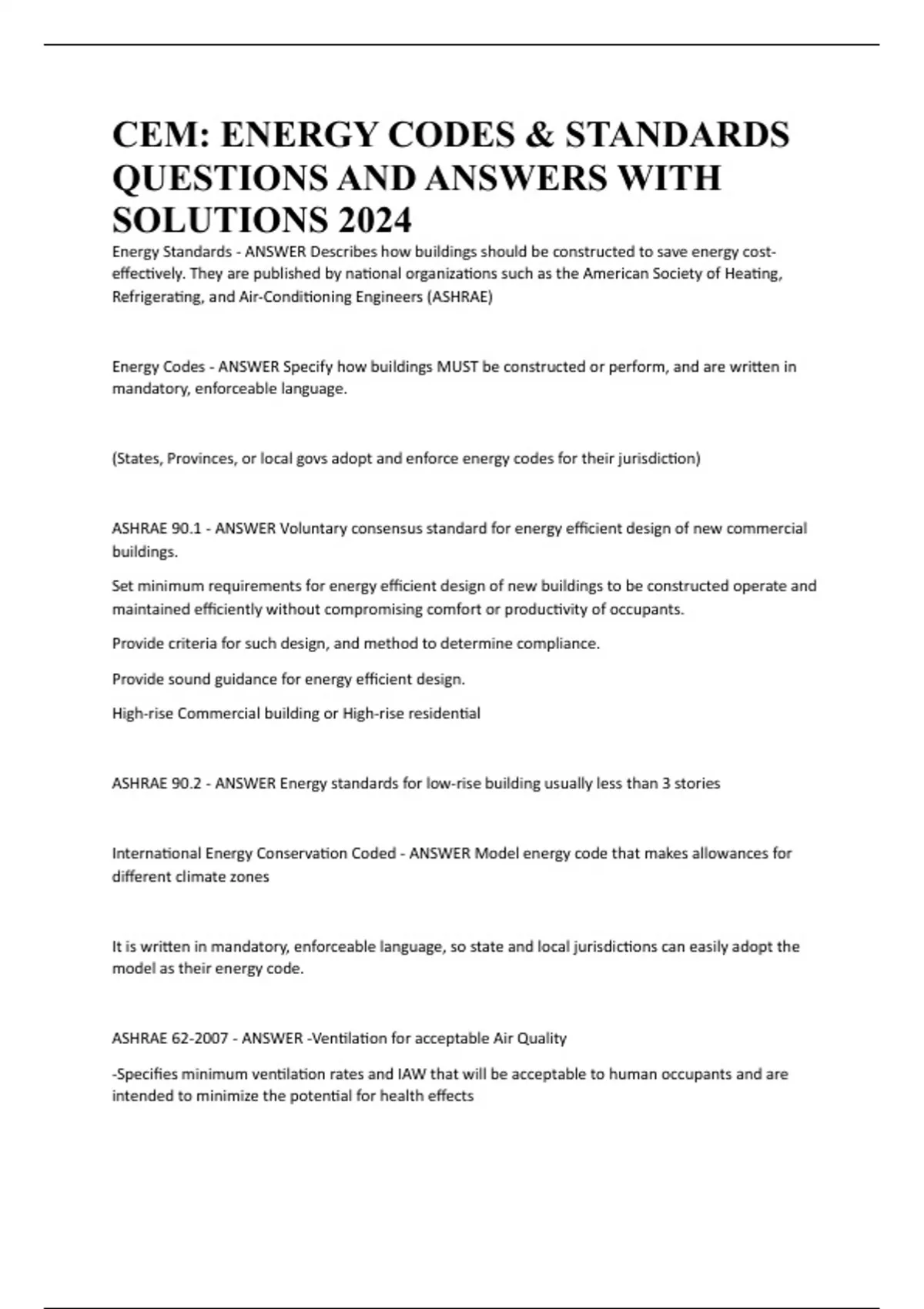 CEM: ENERGY CODES & STANDARDS QUESTIONS AND ANSWERS WITH SOLUTIONS 2024

Energy Standards - ANSWER Describes how buildings should be constructed to save energy cost-effectively. They are published by national organizations such as the American Society of Heating, Refrigerating, and Air-Conditioning Engineers (ASHRAE)

Energy Codes - ANSWER Specify how buildings MUST be constructed or perform, and are written in mandatory, enforceable language.

(States, Provinces, or local govs adopt and enforce energy codes for their jurisdiction)

ASHRAE 90.1 - ANSWER Voluntary consensus standard for energy efficient design of new commercial buildings.

Set minimum requirements for energy efficient design of new buildings to be constructed operate and maintained efficiently without compromising comfort or productivity of occupants.

Provide criteria for such design, and method to determine compliance.

Provide sound guidance for energy efficient design.

High-rise Commercial building or High-rise residential

ASHRAE 90.2 - ANSWER Energy standards for low-rise building usually less than 3 stories

International Energy Conservation Coded - ANSWER Model energy code that makes allowances for different climate zones

It is written in mandatory, enforceable language, so state and local jurisdictions can easily adopt the model as their energy code.

ASHRAE 62-2007 - ANSWER -Ventilation for acceptable Air Quality

-Specifies minimum ventilation rates and IAW that will be acceptable to human occupants and are intended to minimize the potential for health effects